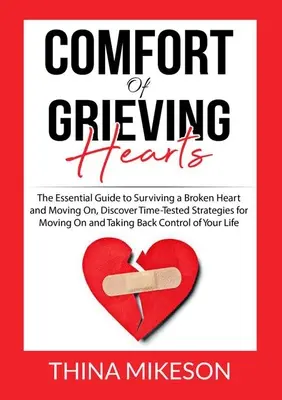 COMFORT
Of
GRIEVING
Hearts

The Essential Guide to Surviving a Broken Heart and Moving On, Discover Time-Tested Strategies for Moving On and Taking Back Control of Your Life

THINA MIKESON